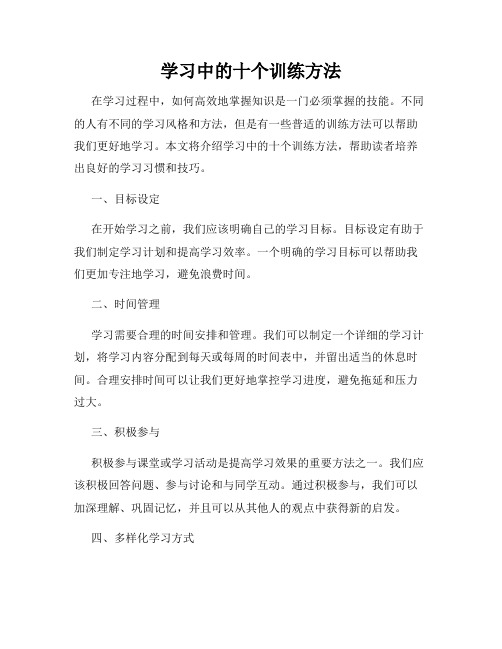 学习中的十个训练方法

在学习过程中，如何高效地掌握知识是一门必须掌握的技能。不同的人有不同的学习风格和方法，但是有一些普适的训练方法可以帮助我们更好地学习。本文将介绍学习中的十个训练方法，帮助读者培养出良好的学习习惯和技巧。

一、目标设定

在开始学习之前，我们应该明确自己的学习目标。目标设定有助于我们制定学习计划和提高学习效率。一个明确的学习目标可以帮助我们更加专注地学习，避免浪费时间。

二、时间管理

学习需要合理的时间安排和管理。我们可以制定一个详细的学习计划，将学习内容分配到每天或每周的时间表中，并留出适当的休息时间。合理安排时间可以让我们更好地掌控学习进度，避免拖延和压力过大。

三、积极参与

积极参与课堂或学习活动是提高学习效果的重要方法之一。我们应该积极回答问题、参与讨论和与同学互动。通过积极参与，我们可以加深理解、巩固记忆，并且可以从其他人的观点中获得新的启发。

四、多样化学习方式